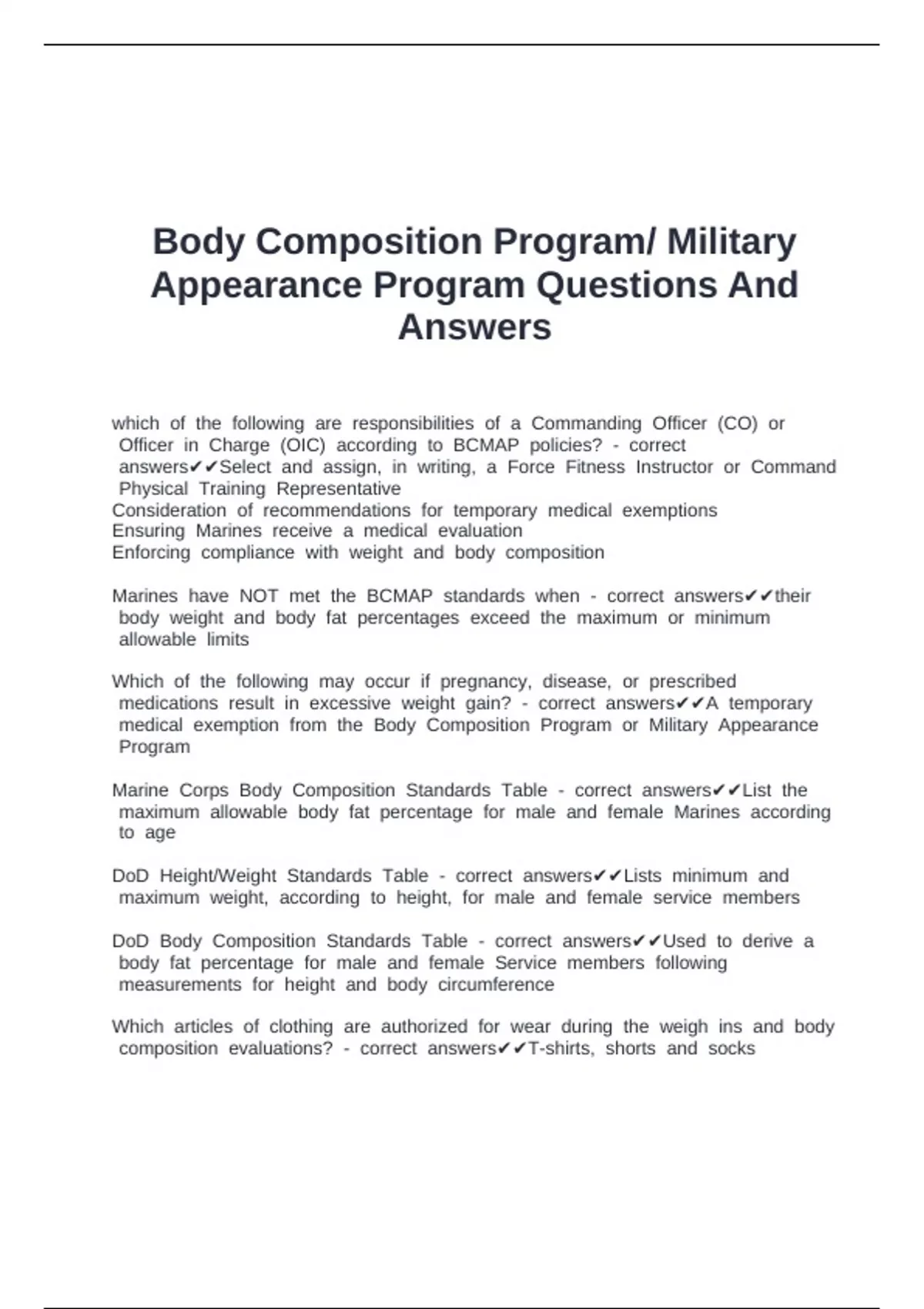 Body Composition Program/ Military Appearance Program Questions And Answers

which of the following are responsibilities of a Commanding Officer (CO) or Officer in Charge (OIC) according to BCMAP policies? - correct answers✔✔Select and assign, in writing, a Force Fitness Instructor or Command Physical Training Representative
Consideration of recommendations for temporary medical exemptions
Ensuring Marines receive a medical evaluation
Enforcing compliance with weight and body composition

Marines have NOT met the BCMAP standards when - correct answers✔✔their body weight and body fat percentages exceed the maximum or minimum allowable limits

Which of the following may occur if pregnancy, disease, or prescribed medications result in excessive weight gain? - correct answers✔✔A temporary medical exemption from the Body Composition Program or Military Appearance Program

Marine Corps Body Composition Standards Table - correct answers✔✔List the maximum allowable body fat percentage for male and female Marines according to age

DoD Height/Weight Standards Table - correct answers✔✔Lists minimum and maximum weight, according to height, for male and female service members

DoD Body Composition Standards Table - correct answers✔✔Used to derive a body fat percentage for male and female Service members following measurements for height and body circumference

Which articles of clothing are authorized for wear during the weigh ins and body composition evaluations? - correct answers✔✔T-shirts, shorts and socks